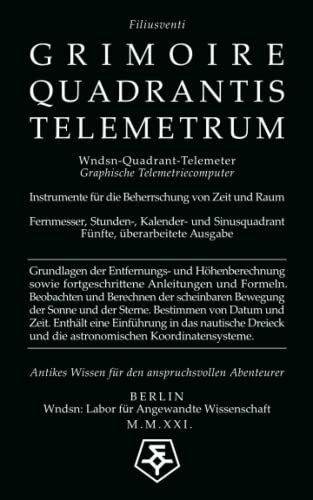 Filiusventi

GRIMOIRE QUADRANTIS TELEMETRUM

Wndsn-Quadrant-Telemeter
Graphische Telemetriecomputer

Instrumente für die Beherrschung von Zeit und Raum

Fernmesser, Stunden-, Kalender- und Sinusquadrant
Fünfte, überarbeitete Ausgabe

Grundlagen der Entfernungs- und Höhenberechnung sowie fortgeschrittene Anleitungen und Formeln. Beobachten und Berechnen der scheinbaren Bewegung der Sonne und der Sterne. Bestimmen von Datum und Zeit. Enthält eine Einführung in das nautische Dreieck und die astronomischen Koordinatensysteme.

Antikes Wissen für den anspruchsvollen Abenteurer

BERLIN
Wndsn: Labor für Angewandte Wissenschaft
M.M.XXI.